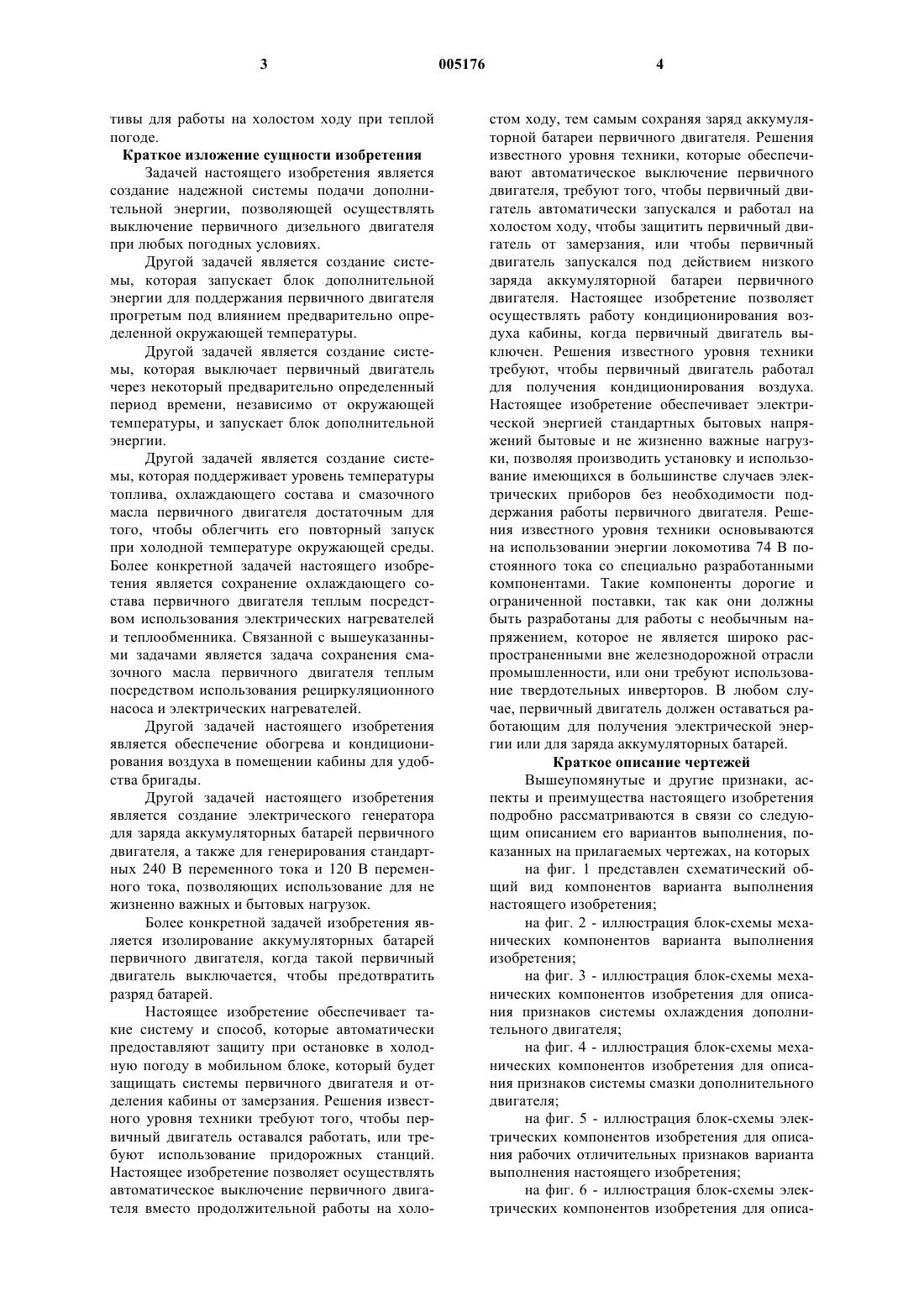 3 005176 4

тивы для работы на холостом ходу при теплой погоде.

Краткое изложение сущности изобретения

Задачей настоящего изобретения является создание надежной системы подачи дополнительной энергии, позволяющей осуществлять выключение первичного дизельного двигателя при любых погодных условиях.

Другой задачей является создание системы, которая запускает блок дополнительной энергии для поддержания первичного двигателя прогретым под влиянием предварительно определенной окружающей температуры.

Другой задачей является создание системы, которая выключает первичный двигатель через некоторый предварительно определенный период времени, независимо от окружающей температуры, и запускает блок дополнительной энергии.

Другой задачей является создание системы, которая поддерживает уровень температуры топлива, охлаждающего состава и смазочного масла первичного двигателя достаточным для того, чтобы облегчить его повторный запуск при холодной температуре окружающей среды. Более конкретной задачей настоящего изобретения является сохранение охлаждающего состава первичного двигателя теплым посредством использования электрических нагревателей и теплообменника. Связанной с вышеуказанными задачами является задача сохранения смазочного масла первичного двигателя теплым посредством использования рециркуляционного насоса и электрических нагревателей.

Другой задачей настоящего изобретения является обеспечение обогрева и кондиционирования воздуха в помещении кабины для удобства бригады.

Другой задачей настоящего изобретения является создание электрического генератора для заряда аккумуляторных батарей первичного двигателя, а также для генерирования стандартных 240 В переменного тока и 120 В переменного тока, позволяющих использование для не жизненно важных и бытовых нагрузок.

Более конкретной задачей изобретения является изолирование аккумуляторных батарей первичного двигателя, когда такой первичный двигатель выключается, чтобы предотвратить разряд батарей.

Настоящее изобретение обеспечивает такие систему и способ, которые автоматически предоставляют защиту при остановке в холодную погоду в мобильном блоке, который будет защищать системы первичного двигателя и отделения кабины от замерзания. Решения известного уровня техники требуют того, чтобы первичный двигатель оставался работать, или требуют использование придорожных станций. Настоящее изобретение позволяет осуществлять автоматическое выключение первичного двигателя вместо продолжительной работы на холостом ходу, тем самым сохраняя заряд аккумуляторной батареи первичного двигателя. Решения известного уровня техники, которые обеспечивают автоматическое выключение первичного двигателя, требуют того, чтобы первичный двигатель автоматически запускался и работал на холостом ходу, чтобы защитить первичный двигатель от замерзания, или чтобы первичный двигатель запускался под действием низкого заряда аккумуляторной батареи первичного двигателя. Настоящее изобретение позволяет осуществлять работу кондиционирования воздуха кабины, когда первичный двигатель выключен. Решения известного уровня техники требуют, чтобы первичный двигатель работал для получения кондиционирования воздуха. Настоящее изобретение обеспечивает электрической энергией стандартных бытовых напряжений бытовые и не жизненно важные нагрузки, позволяя производить установку и использование имеющихся в большинстве случаев электрических приборов без необходимости поддержания работы первичного двигателя. Решения известного уровня техники основываются на использовании энергии локомотива 74 В постоянного тока со специально разработанными компонентами. Такие компоненты дорогие и ограниченной поставки, так как они должны быть разработаны для работы с необычным напряжением, которое не является широко распространенными вне железнодорожной отрасли промышленности, или они требуют использование твердотельных инверторов. В любом случае, первичный двигатель должен оставаться работающим для получения электрической энергии или для заряда аккумуляторных батарей.

Краткое описание чертежей

Вышеупомянутые и другие признаки, аспекты и преимущества настоящего изобретения подробно рассматриваются в связи со следующим описанием его вариантов выполнения, показанных на прилагаемых чертежах, на которых

на фиг. 1 представлен схематический общий вид компонентов варианта выполнения настоящего изобретения;

на фиг. 2 - иллюстрация блок-схемы механических компонентов варианта выполнения изобретения;

на фиг. 3 - иллюстрация блок-схемы механических компонентов изобретения для описания признаков системы охлаждения дополнительного двигателя;

на фиг. 4 - иллюстрация блок-схемы механических компонентов изобретения для описания признаков системы смазки дополнительного двигателя;

на фиг. 5 - иллюстрация блок-схемы электрических компонентов изобретения для описания рабочих отличительных признаков варианта выполнения настоящего изобретения;

на фиг. 6 - иллюстрация блок-схемы электрических компонентов изобретения для описа-